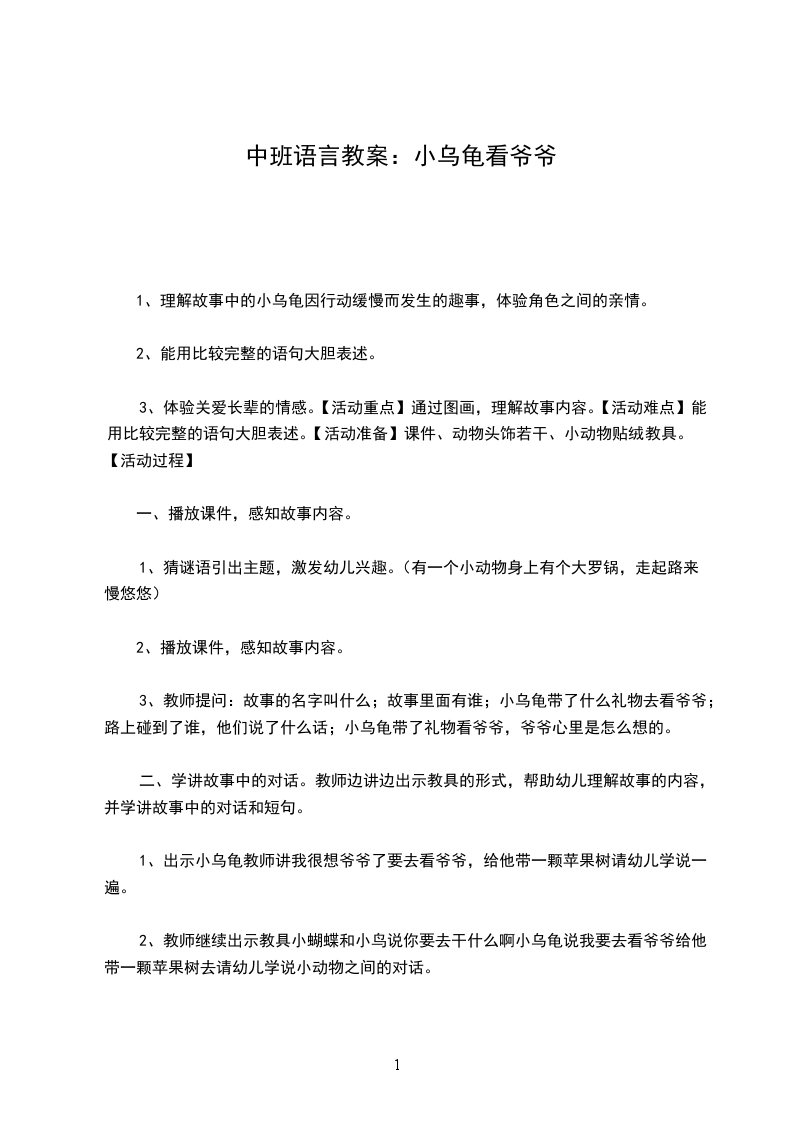 中班语言教案：小乌龟看爷爷

1、理解故事中的小乌龟因行动缓慢而发生的趣事，体验角色之间的亲情。

2、能用比较完整的语句大胆表述。

3、体验关爱长辈的情感。【活动重点】通过图画，理解故事内容。【活动难点】能用比较完整的语句大胆表述。【活动准备】课件、动物头饰若干、小动物贴绒教具。【活动过程】

一、播放课件，感知故事内容。

1、猜谜语引出主题，激发幼儿兴趣。（有一个小动物身上有个大罗锅，走起路来慢悠悠）

2、播放课件，感知故事内容。

3、教师提问：故事的名字叫什么；故事里面有谁；小乌龟带了什么礼物去看爷爷；路上碰到了谁，他们说了什么话；小乌龟带了礼物看爷爷，爷爷心里是怎么想的。

二、学讲故事中的对话。教师边讲边出示教具的形式，帮助幼儿理解故事的内容，并学讲故事中的对话和短句。

1、出示小乌龟教师讲我很想爷爷了要去看爷爷，给他带一颗苹果树请幼儿学说一遍。

2、教师继续出示教具小蝴蝶和小鸟说你要去干什么啊小乌龟说我要去看爷爷给他带一颗苹果树去请幼儿学说小动物之间的对话。

1